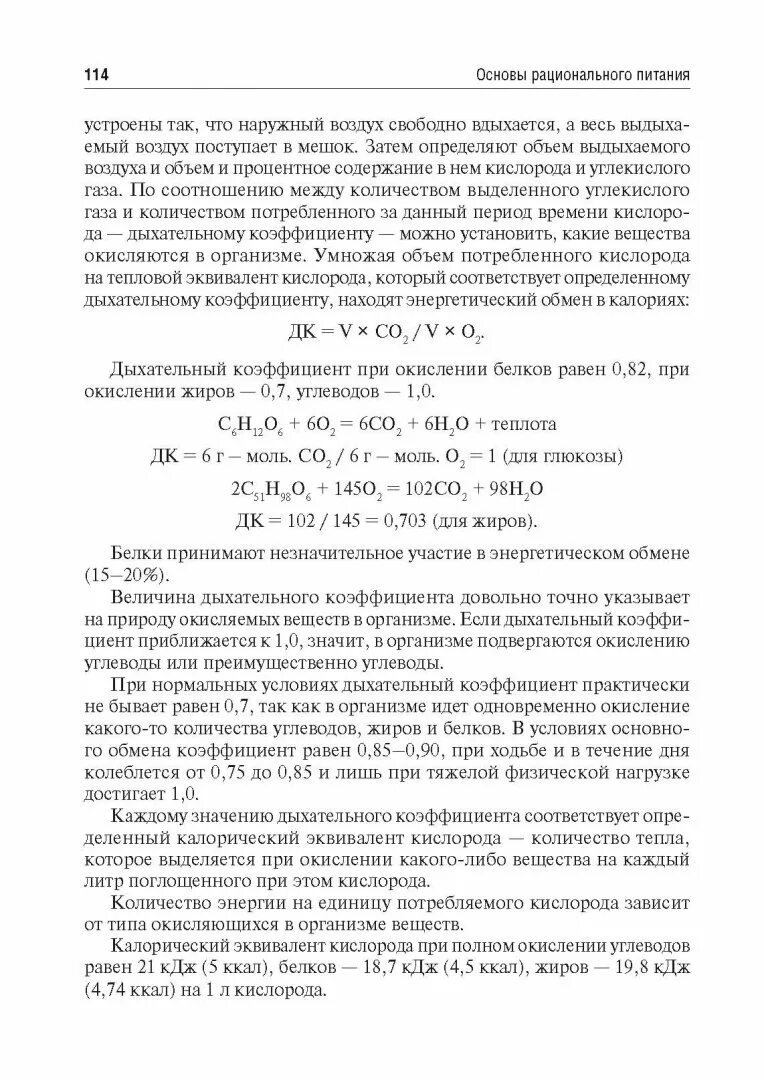 114 Основы рационального питания

устроены так, что наружный воздух свободно вдыхается, а весь выдыхаемый воздух поступает в мешок. Затем определяют объем выдыхаемого воздуха и объем и процентное содержание в нем кислорода и углекислого газа. По соотношению между количеством выделенного углекислого газа и количеством потребленного за данный период времени кислорода — дыхательному коэффициенту — можно установить, какие вещества окисляются в организме. Умножая объем потребленного кислорода на тепловой эквивалент кислорода, который соответствует определенному дыхательному коэффициенту, находят энергетический обмен в калориях:

$ДК = V \times CO_2 / V \times O_2$.

Дыхательный коэффициент при окислении белков равен 0,82, при окислении жиров — 0,7, углеводов — 1,0.

$C_6H_{12}O_6 + 6O_2 = 6CO_2 + 6H_2O$ + теплота

ДК = 6 г – моль. $CO_2$ / 6 г – моль. $O_2$ = 1 (для глюкозы)

$2C_{51}H_{98}O_6 + 145O_2 = 102CO_2 + 98H_2O$

ДК = 102 / 145 = 0,703 (для жиров).

Белки принимают незначительное участие в энергетическом обмене (15–20%).

Величина дыхательного коэффициента довольно точно указывает на природу окисляемых веществ в организме. Если дыхательный коэффициент приближается к 1,0, значит, в организме подвергаются окислению углеводы или преимущественно углеводы.

При нормальных условиях дыхательный коэффициент практически не бывает равен 0,7, так как в организме идет одновременно окисление какого-то количества углеводов, жиров и белков. В условиях основного обмена коэффициент равен 0,85–0,90, при ходьбе и в течение дня колеблется от 0,75 до 0,85 и лишь при тяжелой физической нагрузке достигает 1,0.

Каждому значению дыхательного коэффициента соответствует определенный калорический эквивалент кислорода — количество тепла, которое выделяется при окислении какого-либо вещества на каждый литр поглощенного при этом кислорода.

Количество энергии на единицу потребляемого кислорода зависит от типа окисляющихся в организме веществ.

Калорический эквивалент кислорода при полном окислении углеводов равен 21 кДж (5 ккал), белков — 18,7 кДж (4,5 ккал), жиров — 19,8 кДж (4,74 ккал) на 1 л кислорода.